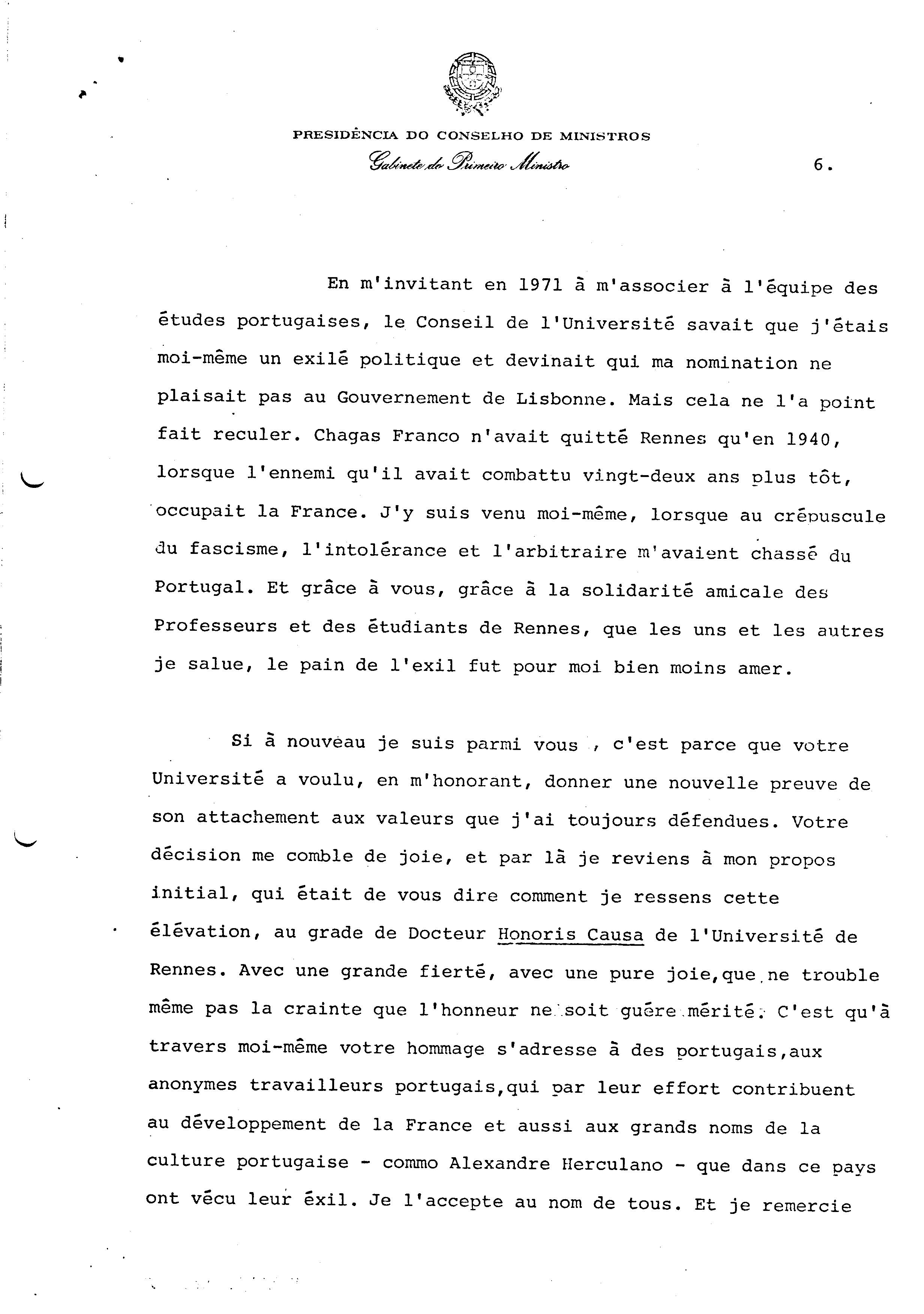 PRESIDÊNCIA DO CONSELHO DE MINISTROS
Gabinete do Primeiro Ministro

6.

En m'invitant en 1971 à m'associer à l'équipe des études portugaises, le Conseil de l'Université savait que j'étais moi-même un exilé politique et devinait qui ma nomination ne plaisait pas au Gouvernement de Lisbonne. Mais cela ne l'a point fait reculer. Chagas Franco n'avait quitté Rennes qu'en 1940, lorsque l'ennemi qu'il avait combattu vingt-deux ans plus tôt, occupait la France. J'y suis venu moi-même, lorsque au crépuscule du fascisme, l'intolérance et l'arbitraire m'avaient chassé du Portugal. Et grâce à vous, grâce à la solidarité amicale des Professeurs et des étudiants de Rennes, que les uns et les autres je salue, le pain de l'exil fut pour moi bien moins amer.

Si à nouveau je suis parmi vous , c'est parce que votre Université a voulu, en m'honorant, donner une nouvelle preuve de son attachement aux valeurs que j'ai toujours défendues. Votre décision me comble de joie, et par là je reviens à mon propos initial, qui était de vous dire comment je ressens cette élévation, au grade de Docteur Honoris Causa de l'Université de Rennes. Avec une grande fierté, avec une pure joie,que ne trouble même pas la crainte que l'honneur ne soit guère mérité. C'est qu'à travers moi-même votre hommage s'adresse à des portugais,aux anonymes travailleurs portugais,qui par leur effort contribuent au développement de la France et aussi aux grands noms de la culture portugaise - commo Alexandre Herculano - que dans ce pays ont vécu leur éxil. Je l'accepte au nom de tous. Et je remercie